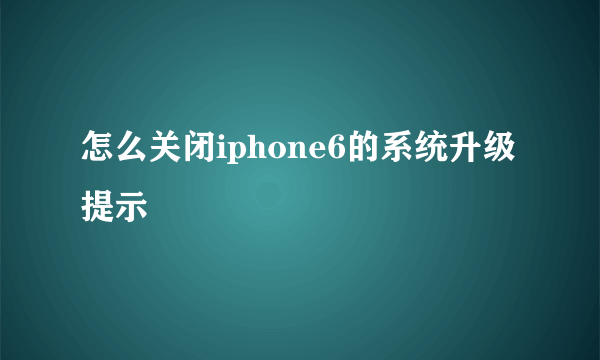 怎么关闭iphone6的系统升级提示